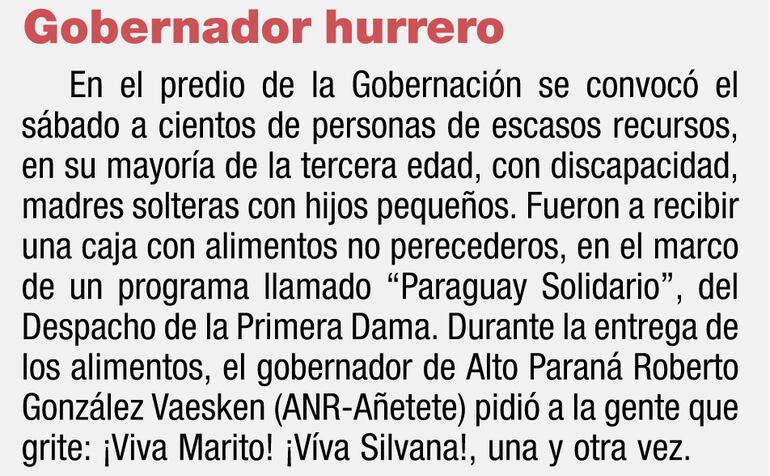 Gobernador hurrero

En el predio de la Gobernación se convocó el sábado a cientos de personas de escasos recursos, en su mayoría de la tercera edad, con discapacidad, madres solteras con hijos pequeños. Fueron a recibir una caja con alimentos no perecederos, en el marco de un programa llamado “Paraguay Solidario”, del Despacho de la Primera Dama. Durante la entrega de los alimentos, el gobernador de Alto Paraná Roberto González Vaesken (ANR-Añetete) pidió a la gente que grite: ¡Viva Marito! ¡Víva Silvana!, una y otra vez.